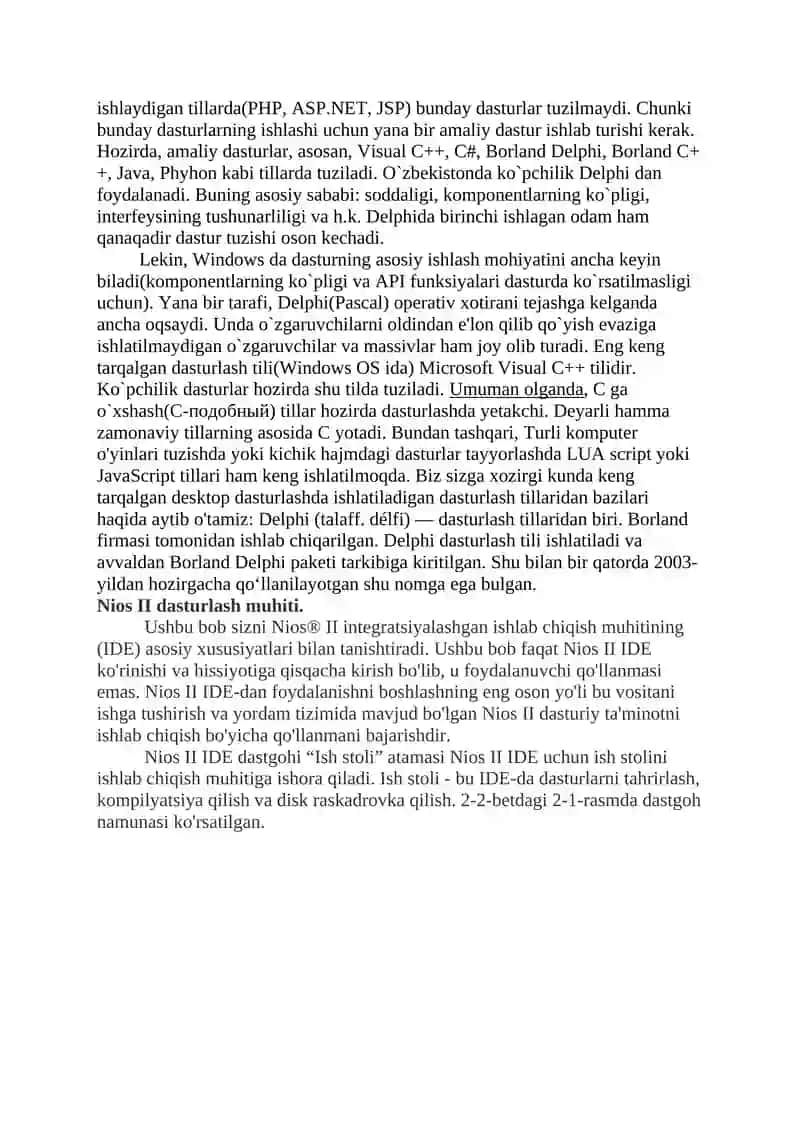 ishlaydigan tillarda(PHP, ASP.NET, JSP) bunday dasturlar tuzilmaydi. Chunki bunday dasturlarning ishlashi uchun yana bir amaliy dastur ishlab turishi kerak. Hozirda, amaliy dasturlar, asosan, Visual C++, C#, Borland Delphi, Borland C++, Java, Phyhon kabi tillarda tuziladi. O`zbekistonda ko`pchilik Delphi dan foydalanadi. Buning asosiy sababi: soddaligi, komponentlarning ko`pligi, interfeysining tushunarliligi va h.k. Delphida birinchi ishlagan odam ham qanaqadir dastur tuzishi oson kechadi.

Lekin, Windows da dasturning asosiy ishlash mohiyatini ancha keyin biladi(komponentlarning ko`pligi va API funksiyalari dasturda ko`rsatilmasligi uchun). Yana bir tarafi, Delphi(Pascal) operativ xotirani tejashga kelganda ancha oqsaydi. Unda o`zgaruvchilarni oldindan e'lon qilib qo`yish evaziga ishlatilmaydigan o`zgaruvchilar va massivlar ham joy olib turadi. Eng keng tarqalgan dasturlash tili(Windows OS ida) Microsoft Visual C++ tilidir. Ko`pchilik dasturlar hozirda shu tilda tuziladi. Umuman olganda, C ga o`xshash(C-подобный) tillar hozirda dasturlashda yetakchi. Deyarli hamma zamonaviy tillarning asosida C yotadi. Bundan tashqari, Turli komputer o'yinlari tuzishda yoki kichik hajmdagi dasturlar tayyorlashda LUA script yoki JavaScript tillari ham keng ishlatilmoqda. Biz sizga xozirgi kunda keng tarqalgan desktop dasturlashda ishlatiladigan dasturlash tillaridan bazilari haqida aytib o'tamiz: Delphi (talaff. délfi) — dasturlash tillaridan biri. Borland firmasi tomonidan ishlab chiqarilgan. Delphi dasturlash tili ishlatiladi va avvaldan Borland Delphi paketi tarkibiga kiritilgan. Shu bilan bir qatorda 2003-yildan hozirgacha qo‘llanilayotgan shu nomga ega bulgan.
Nios II dasturlash muhiti.
Ushbu bob sizni Nios® II integratsiyalashgan ishlab chiqish muhitining (IDE) asosiy xususiyatlari bilan tanishtiradi. Ushbu bob faqat Nios II IDE ko'rinishi va hissiyotiga qisqacha kirish bo'lib, u foydalanuvchi qo'llanmasi emas. Nios II IDE-dan foydalanishni boshlashning eng oson yo'li bu vositani ishga tushirish va yordam tizimida mavjud bo'lgan Nios II dasturiy ta'minotni ishlab chiqish bo'yicha qo'llanmani bajarishdir.

Nios II IDE dastgohi “Ish stoli” atamasi Nios II IDE uchun ish stolini ishlab chiqish muhitiga ishora qiladi. Ish stoli - bu IDE-da dasturlarni tahrirlash, kompilyatsiya qilish va disk raskadrovka qilish. 2-2-betdagi 2-1-rasmda dastgoh namunasi ko'rsatilgan.